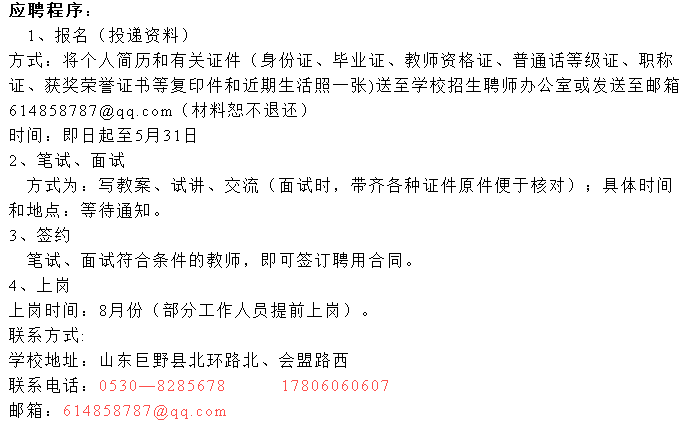 应聘程序：

1、报名（投递资料）

方式：将个人简历和有关证件（身份证、毕业证、教师资格证、普通话等级证、职称证、获奖荣誉证书等复印件和近期生活照一张)送至学校招生聘师办公室或发送至邮箱614858787@qq.com（材料恕不退还）

时间：即日起至5月31日

2、笔试、面试

方式为：写教案、试讲、交流（面试时，带齐各种证件原件便于核对）；具体时间和地点：等待通知。

3、签约

笔试、面试符合条件的教师，即可签订聘用合同。

4、上岗

上岗时间：8月份（部分工作人员提前上岗）。

联系方式:

学校地址：山东巨野县北环路北、会盟路西

联系电话：0530—8285678　　17806060607

邮箱：614858787@qq.com